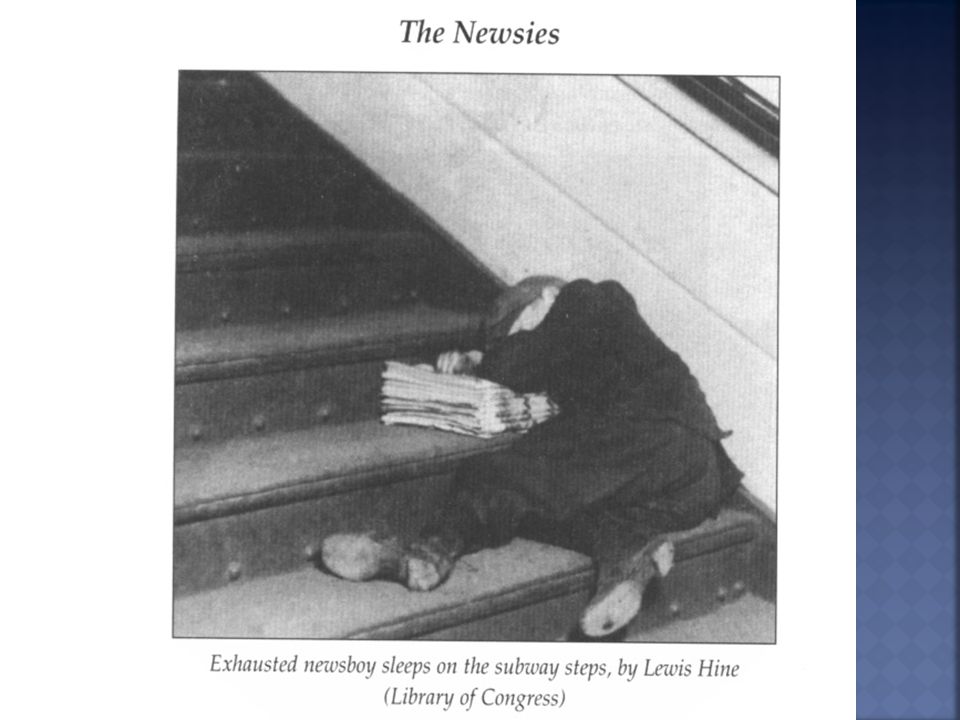 The Newsies

Exhausted newsboy sleeps on the subway steps, by Lewis Hine (Library of Congress)